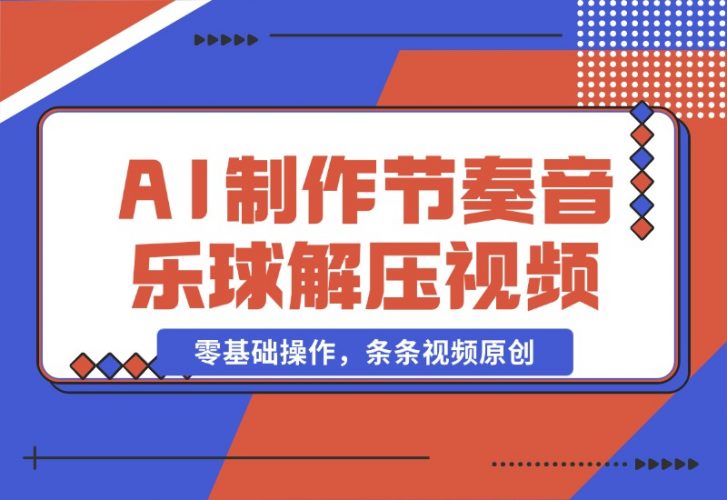 AI制作节奏音乐球解压视频

零基础操作，条条视频原创